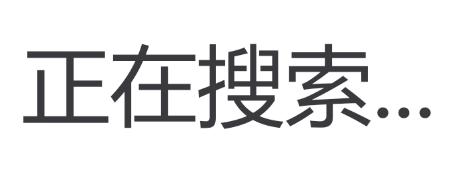 正在搜索...